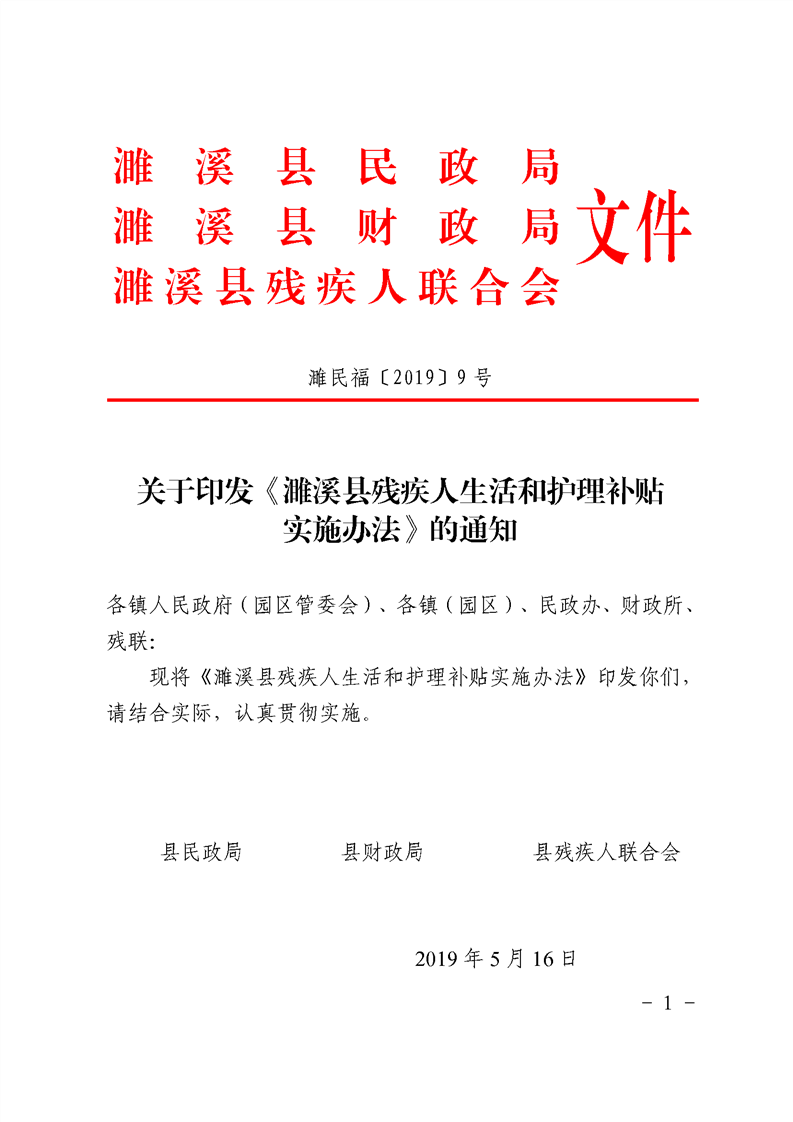 濉溪县民政局
濉溪县财政局
濉溪县残疾人联合会
文件

濉民福〔2019〕9号

关于印发《濉溪县残疾人生活和护理补贴实施办法》的通知

各镇人民政府（园区管委会）、各镇（园区）、民政办、财政所、残联：

现将《濉溪县残疾人生活和护理补贴实施办法》印发你们，请结合实际，认真贯彻实施。

县民政局　　县财政局　　县残疾人联合会

2019年5月16日

－ 1 －